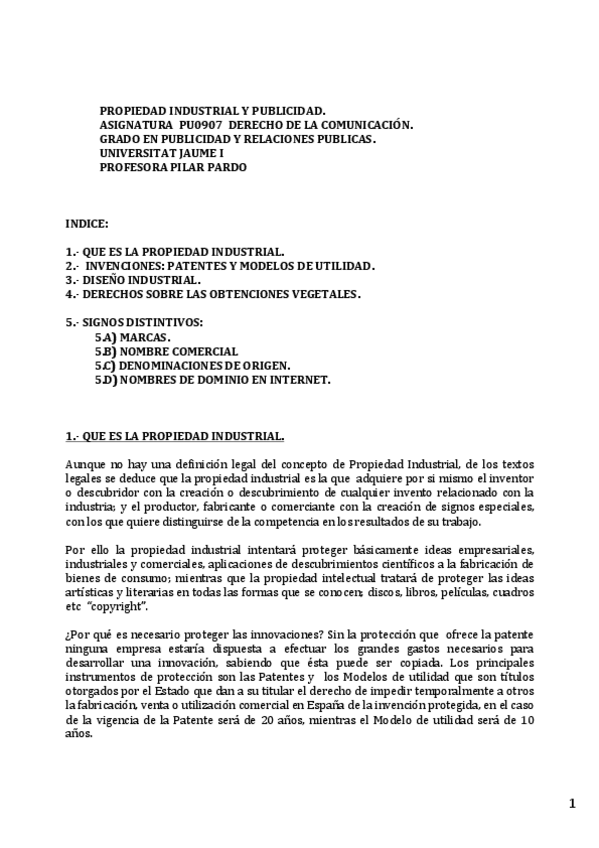 PROPIEDAD INDUSTRIAL Y PUBLICIDAD.
ASIGNATURA PU0907 DERECHO DE LA COMUNICACIÓN.
GRADO EN PUBLICIDAD Y RELACIONES PUBLICAS.
UNIVERSITAT JAUME I
PROFESORA PILAR PARDO

INDICE:

1.- QUE ES LA PROPIEDAD INDUSTRIAL.
2.- INVENCIONES: PATENTES Y MODELOS DE UTILIDAD.
3.- DISEÑO INDUSTRIAL.
4.- DERECHOS SOBRE LAS OBTENCIONES VEGETALES.

5.- SIGNOS DISTINTIVOS:
5.A) MARCAS.
5.B) NOMBRE COMERCIAL
5.C) DENOMINACIONES DE ORIGEN.
5.D) NOMBRES DE DOMINIO EN INTERNET.

1.- QUE ES LA PROPIEDAD INDUSTRIAL.

Aunque no hay una definición legal del concepto de Propiedad Industrial, de los textos legales se deduce que la propiedad industrial es la que adquiere por si mismo el inventor o descubridor con la creación o descubrimiento de cualquier invento relacionado con la industria; y el productor, fabricante o comerciante con la creación de signos especiales, con los que quiere distinguirse de la competencia en los resultados de su trabajo.

Por ello la propiedad industrial intentará proteger básicamente ideas empresariales, industriales y comerciales, aplicaciones de descubrimientos científicos a la fabricación de bienes de consumo; mientras que la propiedad intelectual tratará de proteger las ideas artísticas y literarias en todas las formas que se conocen: discos, libros, películas, cuadros etc "copyright".

¿Por qué es necesario proteger las innovaciones? Sin la protección que ofrece la patente ninguna empresa estaría dispuesta a efectuar los grandes gastos necesarios para desarrollar una innovación, sabiendo que ésta puede ser copiada. Los principales instrumentos de protección son las Patentes y los Modelos de utilidad que son títulos otorgados por el Estado que dan a su titular el derecho de impedir temporalmente a otros la fabricación, venta o utilización comercial en España de la invención protegida, en el caso de la vigencia de la Patente será de 20 años, mientras el Modelo de utilidad será de 10 años.

1